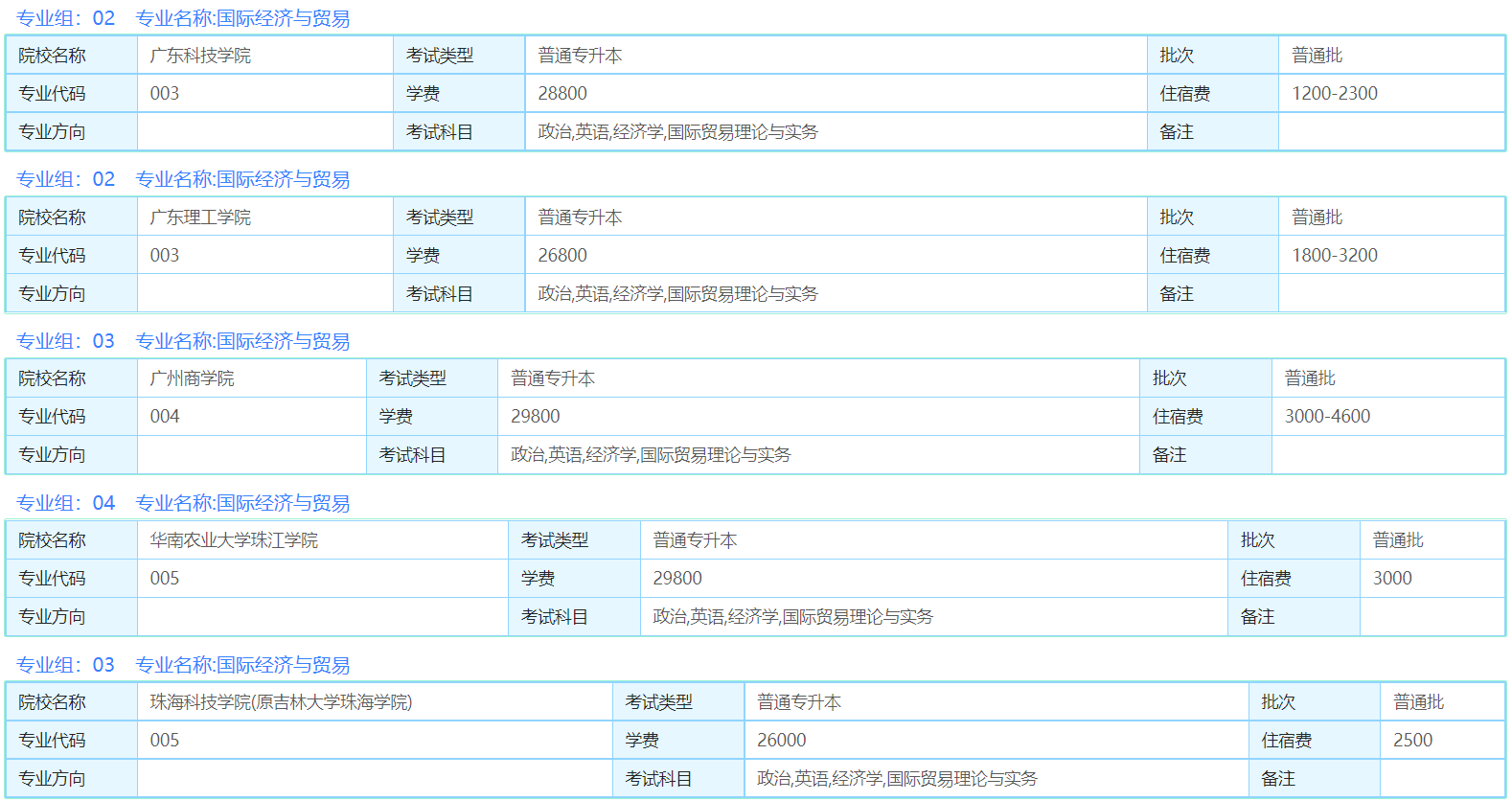 专业组：02　专业名称:国际经济与贸易

| 院校名称 | 广东科技学院 | 考试类型 | 普通专升本 | 批次 | 普通批 |
|---|---|---|---|---|---|
| 专业代码 | 003 | 学费 | 28800 | 住宿费 | 1200-2300 |
| 专业方向 | | 考试科目 | 政治,英语,经济学,国际贸易理论与实务 | 备注 | |

专业组：02　专业名称:国际经济与贸易

| 院校名称 | 广东理工学院 | 考试类型 | 普通专升本 | 批次 | 普通批 |
|---|---|---|---|---|---|
| 专业代码 | 003 | 学费 | 26800 | 住宿费 | 1800-3200 |
| 专业方向 | | 考试科目 | 政治,英语,经济学,国际贸易理论与实务 | 备注 | |

专业组：03　专业名称:国际经济与贸易

| 院校名称 | 广州商学院 | 考试类型 | 普通专升本 | 批次 | 普通批 |
|---|---|---|---|---|---|
| 专业代码 | 004 | 学费 | 29800 | 住宿费 | 3000-4600 |
| 专业方向 | | 考试科目 | 政治,英语,经济学,国际贸易理论与实务 | 备注 | |

专业组：04　专业名称:国际经济与贸易

| 院校名称 | 华南农业大学珠江学院 | 考试类型 | 普通专升本 | 批次 | 普通批 |
|---|---|---|---|---|---|
| 专业代码 | 005 | 学费 | 29800 | 住宿费 | 3000 |
| 专业方向 | | 考试科目 | 政治,英语,经济学,国际贸易理论与实务 | 备注 | |

专业组：03　专业名称:国际经济与贸易

| 院校名称 | 珠海科技学院(原吉林大学珠海学院) | 考试类型 | 普通专升本 | 批次 | 普通批 |
|---|---|---|---|---|---|
| 专业代码 | 005 | 学费 | 26000 | 住宿费 | 2500 |
| 专业方向 | | 考试科目 | 政治,英语,经济学,国际贸易理论与实务 | 备注 | |